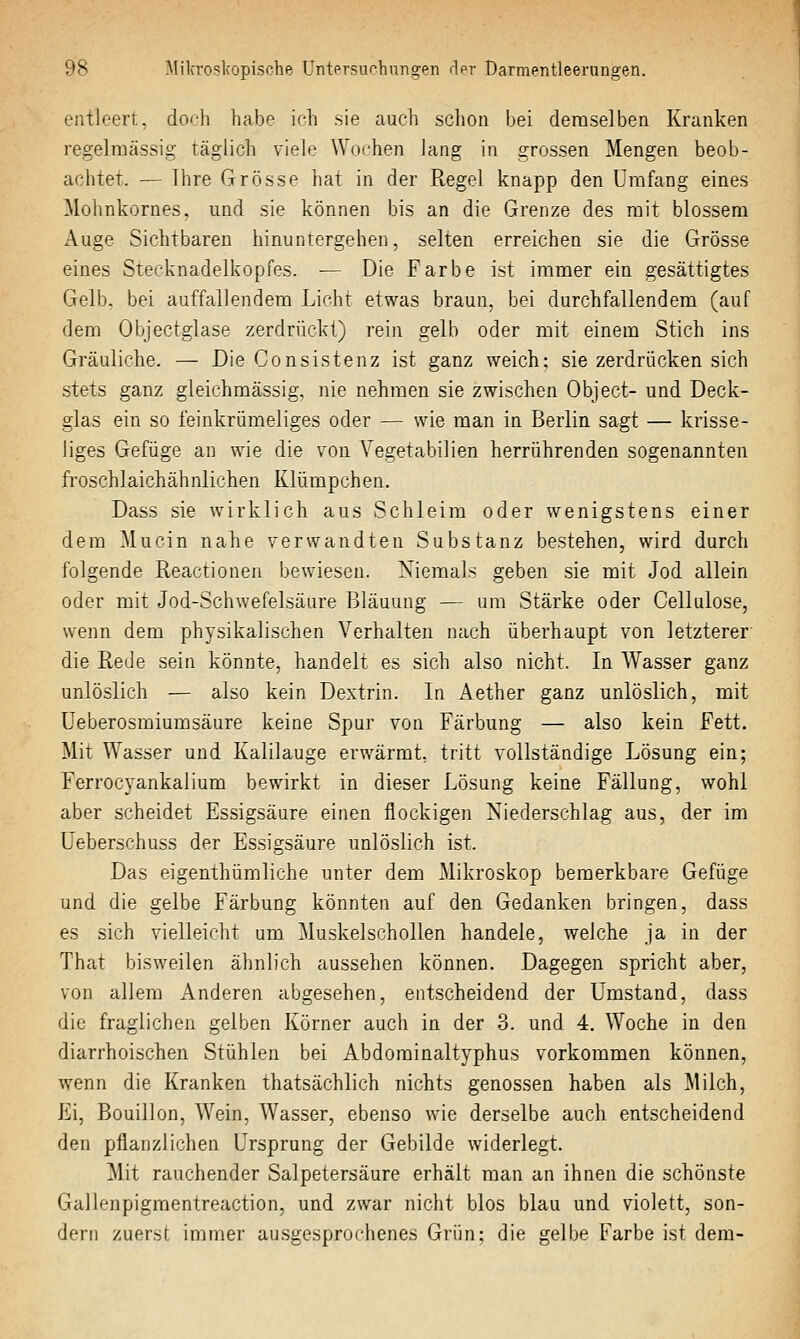 98 Mikroskopische Untersuchungen der Darmentleerungen.

entleert, doch habe ich sie auch schon bei demselben Kranken regelmässig täglich viele Wochen lang in grossen Mengen beobachtet. — Ihre Grösse hat in der Regel knapp den Umfang eines Mohnkornes, und sie können bis an die Grenze des mit blossem Auge Sichtbaren hinuntergehen, selten erreichen sie die Grösse eines Stecknadelkopfes. — Die Farbe ist immer ein gesättigtes Gelb, bei auffallendem Licht etwas braun, bei durchfallendem (auf dem Objectglase zerdrückt) rein gelb oder mit einem Stich ins Gräuliche. — Die Consistenz ist ganz weich; sie zerdrücken sich stets ganz gleichmässig, nie nehmen sie zwischen Object- und Deckglas ein so feinkrümeliges oder — wie man in Berlin sagt — krisseliges Gefüge an wie die von Vegetabilien herrührenden sogenannten froschlaichähnlichen Klümpchen.

Dass sie wirklich aus Schleim oder wenigstens einer dem Mucin nahe verwandten Substanz bestehen, wird durch folgende Reactionen bewiesen. Niemals geben sie mit Jod allein oder mit Jod-Schwefelsäure Bläuung — um Stärke oder Cellulose, wenn dem physikalischen Verhalten nach überhaupt von letzterer die Rede sein könnte, handelt es sich also nicht. In Wasser ganz unlöslich — also kein Dextrin. In Aether ganz unlöslich, mit Ueberosmiumsäure keine Spur von Färbung — also kein Fett. Mit Wasser und Kalilauge erwärmt, tritt vollständige Lösung ein; Ferrocyankalium bewirkt in dieser Lösung keine Fällung, wohl aber scheidet Essigsäure einen flockigen Niederschlag aus, der im Ueberschuss der Essigsäure unlöslich ist.

Das eigenthümliche unter dem Mikroskop bemerkbare Gefüge und die gelbe Färbung könnten auf den Gedanken bringen, dass es sich vielleicht um Muskelschollen handele, welche ja in der That bisweilen ähnlich aussehen können. Dagegen spricht aber, von allem Anderen abgesehen, entscheidend der Umstand, dass die fraglichen gelben Körner auch in der 3. und 4. Woche in den diarrhoischen Stühlen bei Abdominaltyphus vorkommen können, wenn die Kranken thatsächlich nichts genossen haben als Milch, Ei, Bouillon, Wein, Wasser, ebenso wie derselbe auch entscheidend den pflanzlichen Ursprung der Gebilde widerlegt.

Mit rauchender Salpetersäure erhält man an ihnen die schönste Gallenpigmentreaction, und zwar nicht blos blau und violett, sondern zuerst immer ausgesprochenes Grün; die gelbe Farbe ist dem-